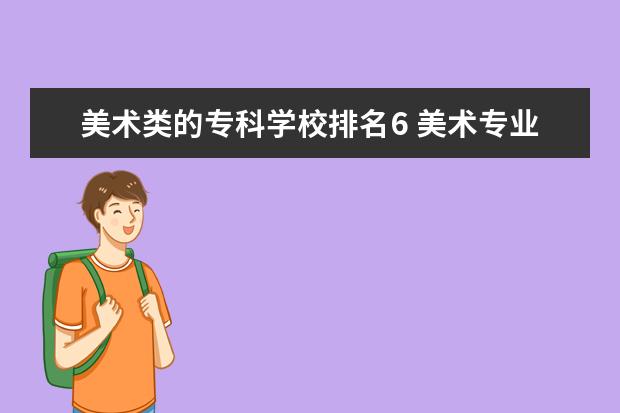 美术类的专科学校排名6 美术专业